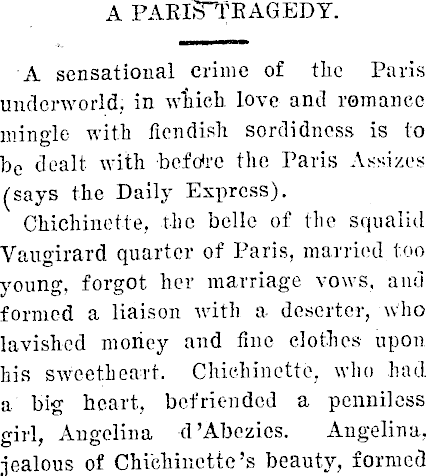 A PARIS TRAGEDY.

A sensational crime of the Paris underworld, in which love and romance mingle with fiendish sordidness is to be dealt with before the Paris Assizes (says the Daily Express).

Chichinette, the belle of the squalid Vaugirard quarter of Paris, married too young, forgot her marriage vows, and formed a liaison with a deserter, who lavished money and fine clothes upon his sweetheart. Chichinette, who had a big heart, befriended a penniless girl, Angelina d'Abezies. Angelina, jealous of Chichinette's beauty, formed